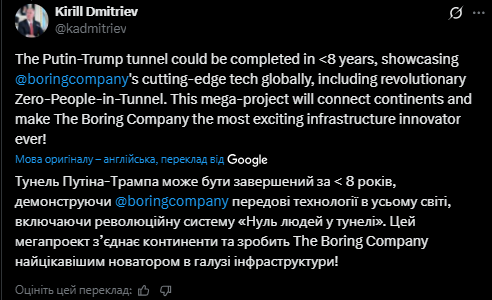 Kirill Dmitriev
@kadmitriev

The Putin-Trump tunnel could be completed in <8 years, showcasing @boringcompany's cutting-edge tech globally, including revolutionary Zero-People-in-Tunnel. This mega-project will connect continents and make The Boring Company the most exciting infrastructure innovator ever!

Мова оригіналу – англійська, переклад від Google

Тунель Путіна-Трампа може бути завершений за < 8 років, демонструючи @boringcompany передові технології в усьому світі, включаючи революційну систему «Нуль людей у тунелі». Цей мегапроект з'єднає континенти та зробить The Boring Company найцікавішим новатором в галузі інфраструктури!

Оцініть цей переклад: